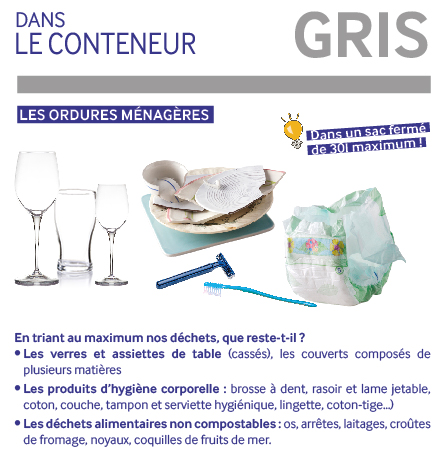 DANS
LE CONTENEUR

GRIS

LES ORDURES MÉNAGÈRES

Dans un sac fermé de 30l maximum !

En triant au maximum nos déchets, que reste-t-il ?

• Les verres et assiettes de table (cassés), les couverts composés de plusieurs matières

• Les produits d'hygiène corporelle : brosse à dent, rasoir et lame jetable, coton, couche, tampon et serviette hygiénique, lingette, coton-tige...)

• Les déchets alimentaires non compostables : os, arrêtes, laitages, croûtes de fromage, noyaux, coquilles de fruits de mer.